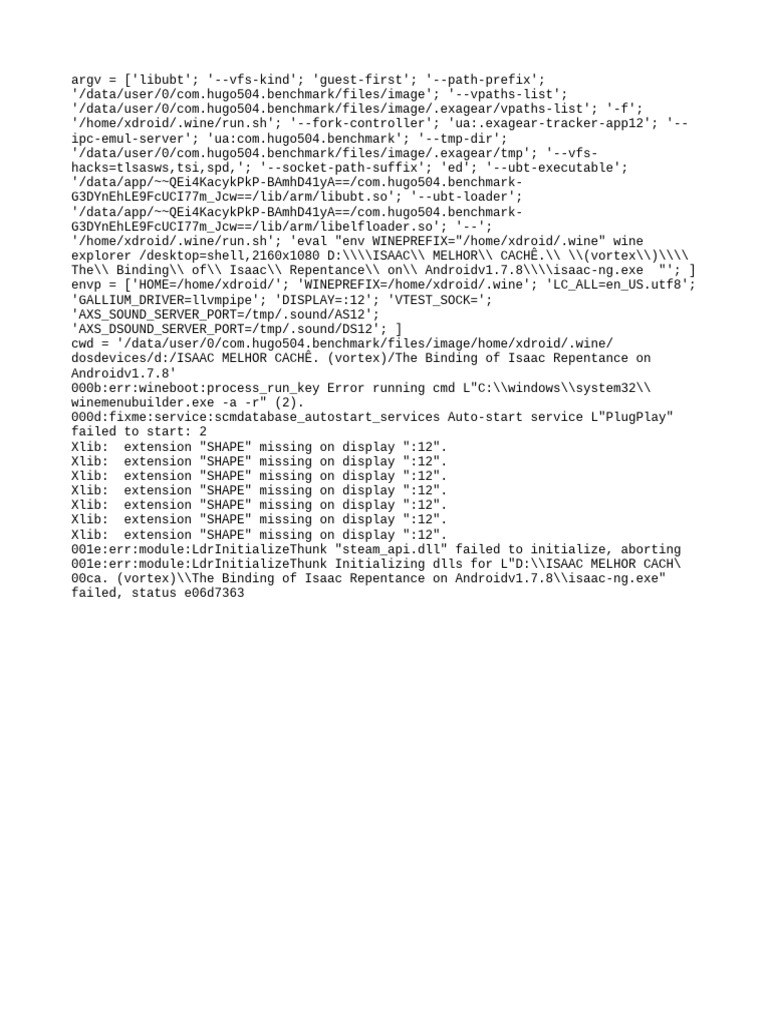 argv = ['libubt'; '--vfs-kind'; 'guest-first'; '--path-prefix'; '/data/user/0/com.hugo504.benchmark/files/image'; '--vpaths-list'; '/data/user/0/com.hugo504.benchmark/files/image/.exagear/vpaths-list'; '-f'; '/home/xdroid/.wine/run.sh'; '--fork-controller'; 'ua:.exagear-tracker-app12'; '--ipc-emul-server'; 'ua:com.hugo504.benchmark'; '--tmp-dir'; '/data/user/0/com.hugo504.benchmark/files/image/.exagear/tmp'; '--vfs-hacks=tlsasws,tsi,spd,'; '--socket-path-suffix'; 'ed'; '--ubt-executable'; '/data/app/~~QEi4KacykPkP-BAmhD41yA==/com.hugo504.benchmark-G3DYnEhLE9FcUCI77m_Jcw==/lib/arm/libubt.so'; '--ubt-loader'; '/data/app/~~QEi4KacykPkP-BAmhD41yA==/com.hugo504.benchmark-G3DYnEhLE9FcUCI77m_Jcw==/lib/arm/libelfloader.so'; '--'; '/home/xdroid/.wine/run.sh'; 'eval "env WINEPREFIX="/home/xdroid/.wine" wine explorer /desktop=shell,2160x1080 D:\\\\ISAAC\\ MELHOR\\ CACHÊ.\\ \\(vortex\\)\\\\ The\\ Binding\\ of\\ Isaac\\ Repentance\\ on\\ Androidv1.7.8\\\\isaac-ng.exe  "'; ]
envp = ['HOME=/home/xdroid/'; 'WINEPREFIX=/home/xdroid/.wine'; 'LC_ALL=en_US.utf8'; 'GALLIUM_DRIVER=llvmpipe'; 'DISPLAY=:12'; 'VTEST_SOCK='; 'AXS_SOUND_SERVER_PORT=/tmp/.sound/AS12'; 'AXS_DSOUND_SERVER_PORT=/tmp/.sound/DS12'; ]
cwd = '/data/user/0/com.hugo504.benchmark/files/image/home/xdroid/.wine/dosdevices/d:/ISAAC MELHOR CACHÊ. (vortex)/The Binding of Isaac Repentance on Androidv1.7.8'
000b:err:wineboot:process_run_key Error running cmd L"C:\\windows\\system32\\winemenubuilder.exe -a -r" (2).
000d:fixme:service:scmdatabase_autostart_services Auto-start service L"PlugPlay" failed to start: 2
Xlib:  extension "SHAPE" missing on display ":12".
Xlib:  extension "SHAPE" missing on display ":12".
Xlib:  extension "SHAPE" missing on display ":12".
Xlib:  extension "SHAPE" missing on display ":12".
Xlib:  extension "SHAPE" missing on display ":12".
Xlib:  extension "SHAPE" missing on display ":12".
Xlib:  extension "SHAPE" missing on display ":12".
001e:err:module:LdrInitializeThunk "steam_api.dll" failed to initialize, aborting
001e:err:module:LdrInitializeThunk Initializing dlls for L"D:\\ISAAC MELHOR CACH\00ca. (vortex)\\The Binding of Isaac Repentance on Androidv1.7.8\\isaac-ng.exe" failed, status e06d7363